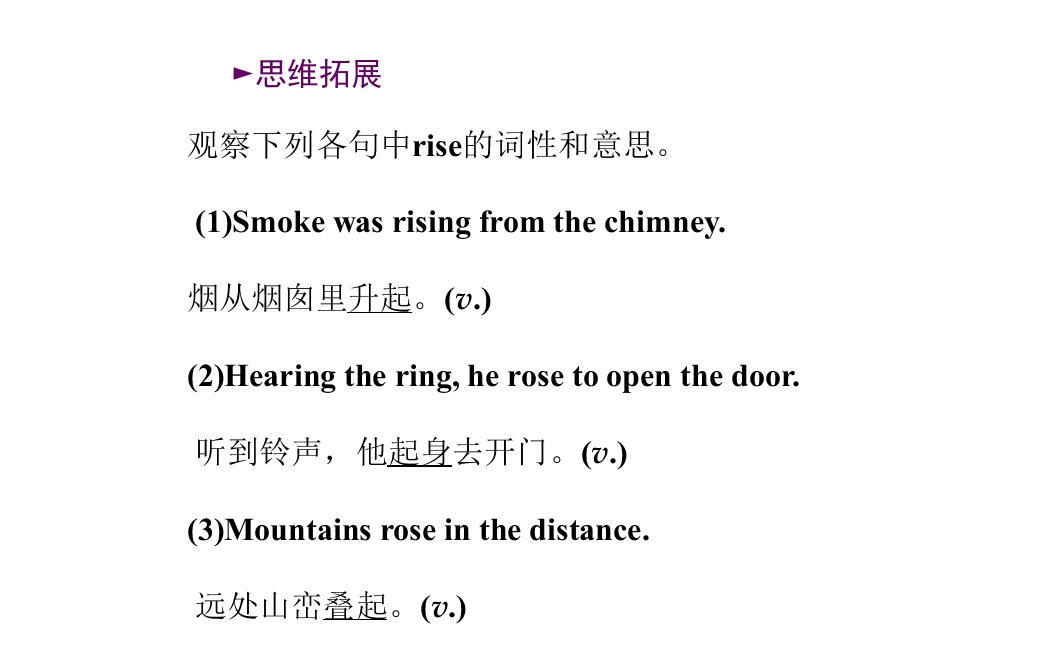 ►思维拓展

观察下列各句中rise的词性和意思。

(1)Smoke was rising from the chimney.

烟从烟囱里升起。(v.)

(2)Hearing the ring, he rose to open the door.

听到铃声，他起身去开门。(v.)

(3)Mountains rose in the distance.

远处山峦叠起。(v.)